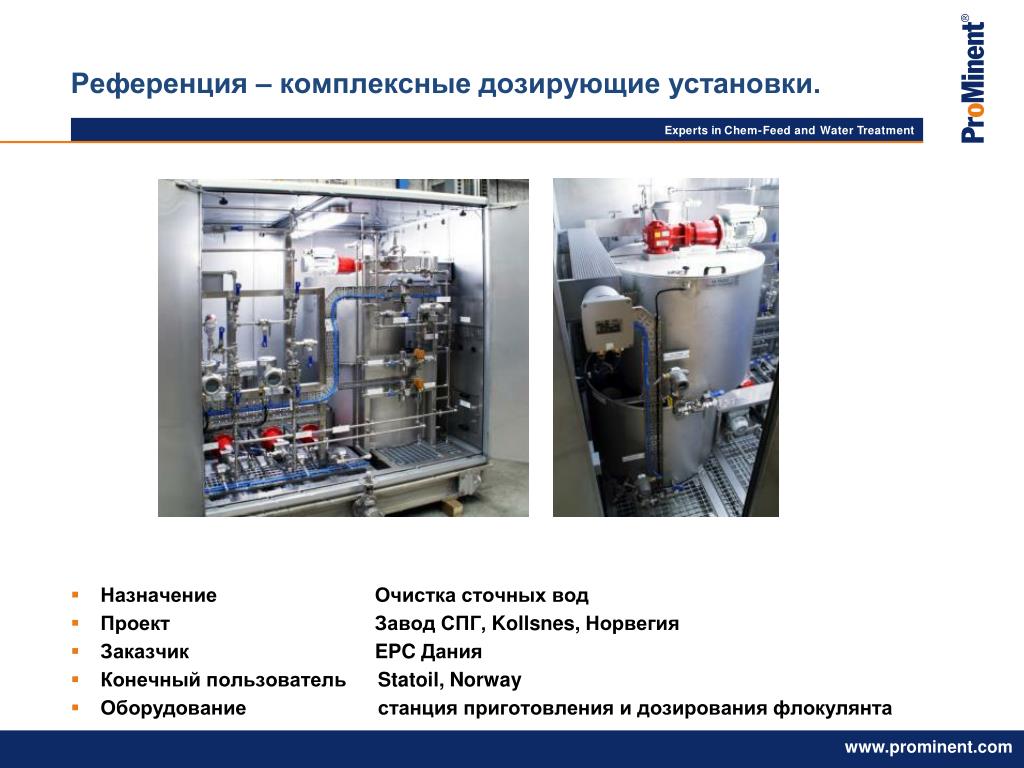 Референция – комплексные дозирующие установки.

Experts in Chem-Feed and Water Treatment

ProMinent®

- Назначение Очистка сточных вод
- Проект Завод СПГ, Kollsnes, Норвегия
- Заказчик EPC Дания
- Конечный пользователь Statoil, Norway
- Оборудование станция приготовления и дозирования флокулянта

www.prominent.com